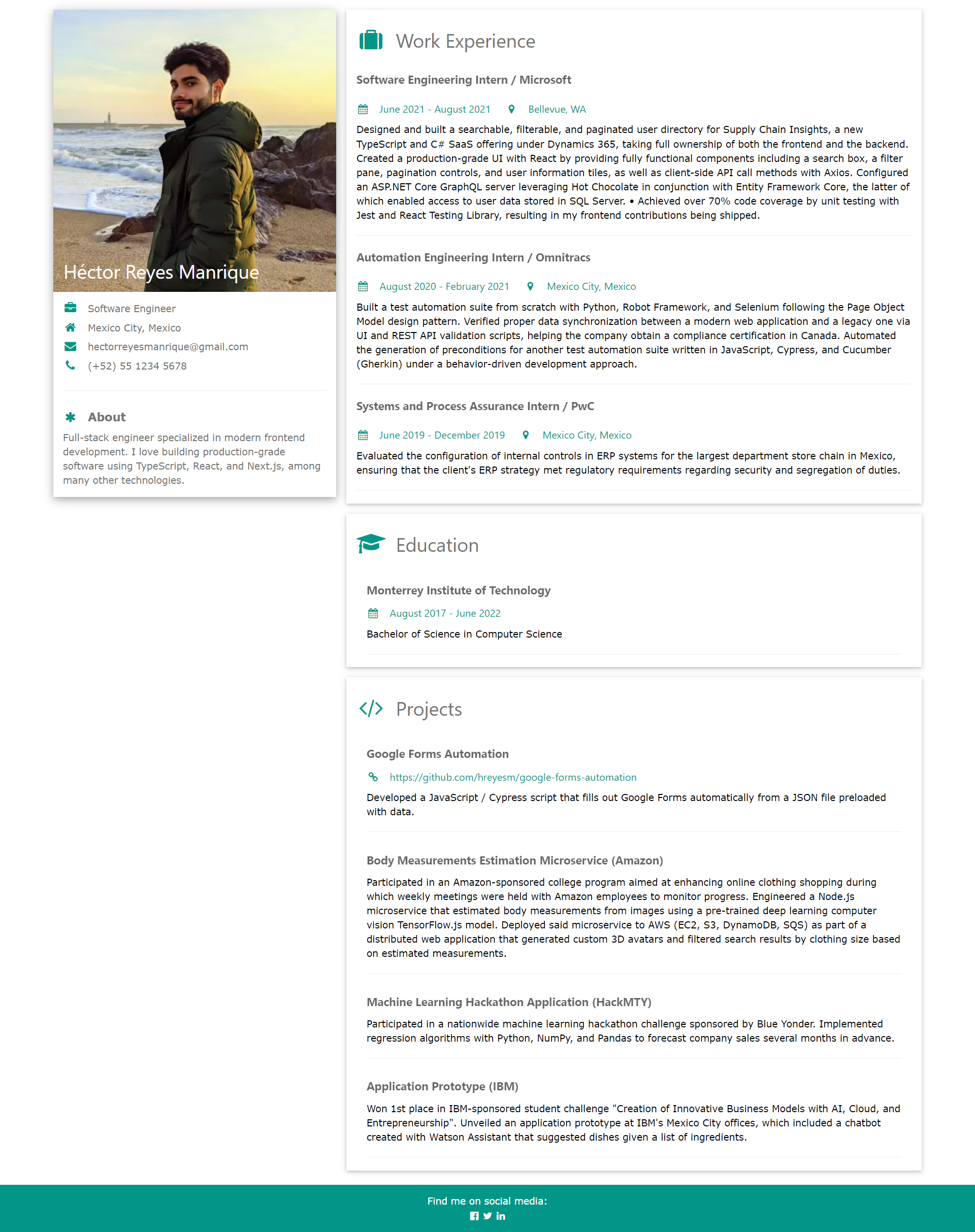 Héctor Reyes Manrique

Software Engineer
Mexico City, Mexico
hectorreyesmanrique@gmail.com
(+52) 55 1234 5678

About

Full-stack engineer specialized in modern frontend development. I love building production-grade software using TypeScript, React, and Next.js, among many other technologies.

Work Experience

Software Engineering Intern / Microsoft

June 2021 - August 2021 Bellevue, WA

Designed and built a searchable, filterable, and paginated user directory for Supply Chain Insights, a new TypeScript and C# SaaS offering under Dynamics 365, taking full ownership of both the frontend and the backend. Created a production-grade UI with React by providing fully functional components including a search box, a filter pane, pagination controls, and user information tiles, as well as client-side API call methods with Axios. Configured an ASP.NET Core GraphQL server leveraging Hot Chocolate in conjunction with Entity Framework Core, the latter of which enabled access to user data stored in SQL Server. • Achieved over 70% code coverage by unit testing with Jest and React Testing Library, resulting in my frontend contributions being shipped.

Automation Engineering Intern / Omnitracs

August 2020 - February 2021 Mexico City, Mexico

Built a test automation suite from scratch with Python, Robot Framework, and Selenium following the Page Object Model design pattern. Verified proper data synchronization between a modern web application and a legacy one via UI and REST API validation scripts, helping the company obtain a compliance certification in Canada. Automated the generation of preconditions for another test automation suite written in JavaScript, Cypress, and Cucumber (Gherkin) under a behavior-driven development approach.

Systems and Process Assurance Intern / PwC

June 2019 - December 2019 Mexico City, Mexico

Evaluated the configuration of internal controls in ERP systems for the largest department store chain in Mexico, ensuring that the client's ERP strategy met regulatory requirements regarding security and segregation of duties.

Education

Monterrey Institute of Technology

August 2017 - June 2022

Bachelor of Science in Computer Science

Projects

Google Forms Automation

https://github.com/hreyesm/google-forms-automation

Developed a JavaScript / Cypress script that fills out Google Forms automatically from a JSON file preloaded with data.

Body Measurements Estimation Microservice (Amazon)

Participated in an Amazon-sponsored college program aimed at enhancing online clothing shopping during which weekly meetings were held with Amazon employees to monitor progress. Engineered a Node.js microservice that estimated body measurements from images using a pre-trained deep learning computer vision TensorFlow.js model. Deployed said microservice to AWS (EC2, S3, DynamoDB, SQS) as part of a distributed web application that generated custom 3D avatars and filtered search results by clothing size based on estimated measurements.

Machine Learning Hackathon Application (HackMTY)

Participated in a nationwide machine learning hackathon challenge sponsored by Blue Yonder. Implemented regression algorithms with Python, NumPy, and Pandas to forecast company sales several months in advance.

Application Prototype (IBM)

Won 1st place in IBM-sponsored student challenge "Creation of Innovative Business Models with AI, Cloud, and Entrepreneurship". Unveiled an application prototype at IBM's Mexico City offices, which included a chatbot created with Watson Assistant that suggested dishes given a list of ingredients.

Find me on social media: